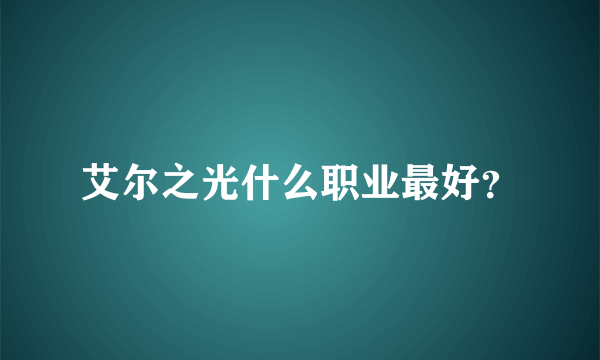 艾尔之光什么职业最好?